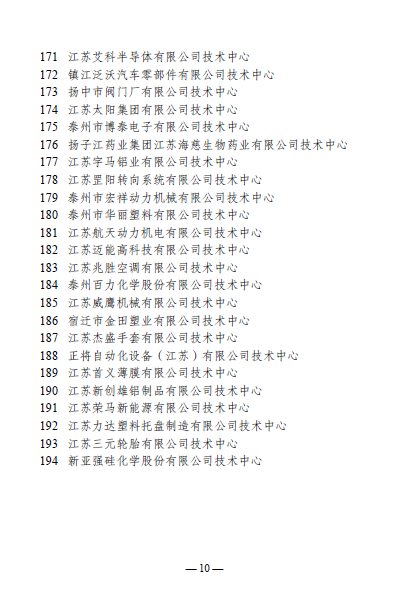 171 江苏艾科半导体有限公司技术中心
172 镇江泛沃汽车零部件有限公司技术中心
173 扬中市阀门厂有限公司技术中心
174 江苏太阳集团有限公司技术中心
175 泰州市博泰电子有限公司技术中心
176 扬子江药业集团江苏海慈生物药业有限公司技术中心
177 江苏宇马铝业有限公司技术中心
178 江苏罡阳转向系统有限公司技术中心
179 泰州市宏祥动力机械有限公司技术中心
180 泰州市华丽塑料有限公司技术中心
181 江苏航天动力机电有限公司技术中心
182 江苏迈能高科技有限公司技术中心
183 江苏兆胜空调有限公司技术中心
184 泰州百力化学股份有限公司技术中心
185 江苏威鹰机械有限公司技术中心
186 宿迁市金田塑业有限公司技术中心
187 江苏杰盛手套有限公司技术中心
188 正将自动化设备（江苏）有限公司技术中心
189 江苏首义薄膜有限公司技术中心
190 江苏新创雄铝制品有限公司技术中心
191 江苏荣马新能源有限公司技术中心
192 江苏力达塑料托盘制造有限公司技术中心
193 江苏三元轮胎有限公司技术中心
194 新亚强硅化学股份有限公司技术中心

—10—